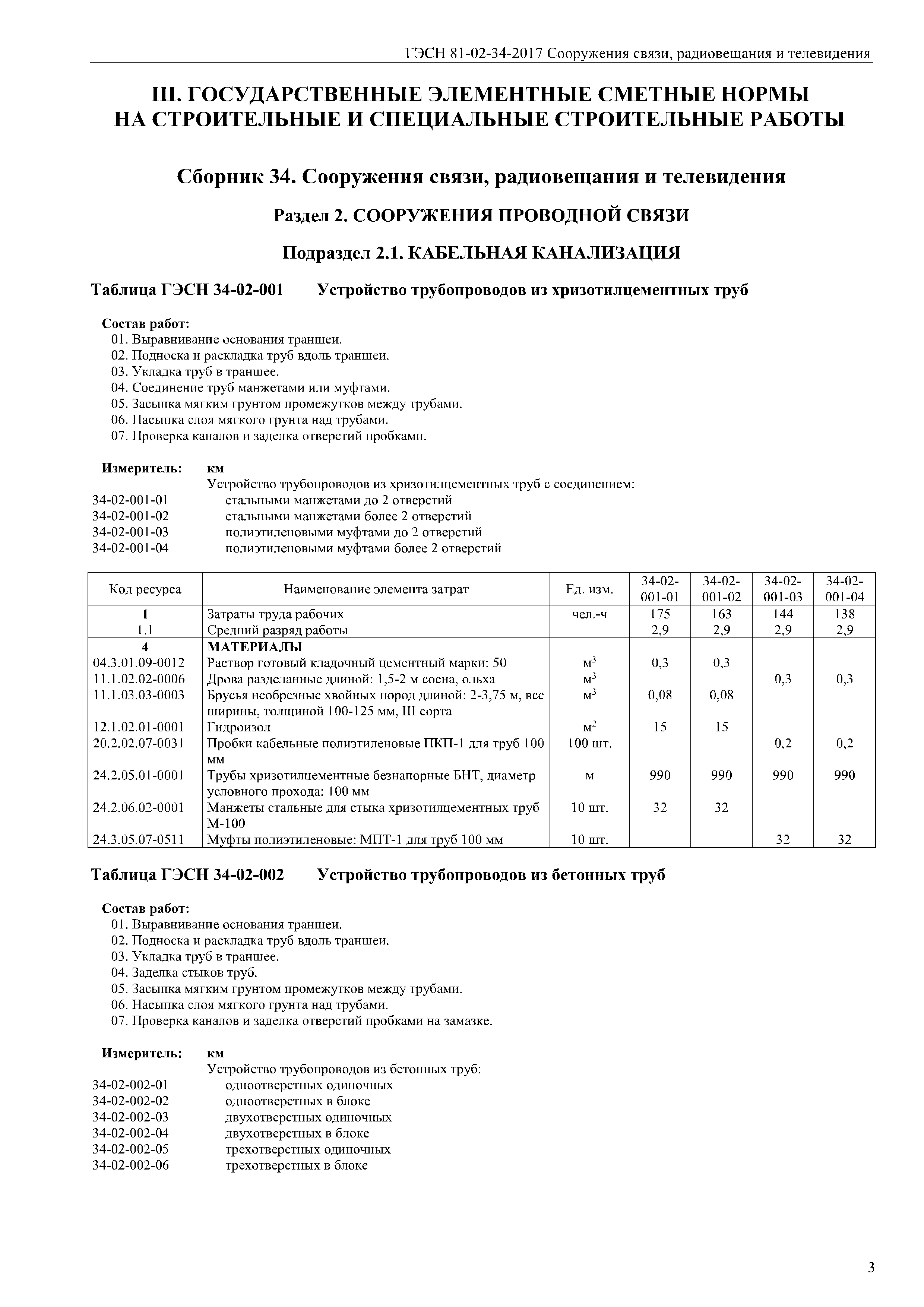 ГЭСН 81-02-34-2017 Сооружения связи, радиовещания и телевидения

III. ГОСУДАРСТВЕННЫЕ ЭЛЕМЕНТНЫЕ СМЕТНЫЕ НОРМЫ НА СТРОИТЕЛЬНЫЕ И СПЕЦИАЛЬНЫЕ СТРОИТЕЛЬНЫЕ РАБОТЫ

Сборник 34. Сооружения связи, радиовещания и телевидения

Раздел 2. СООРУЖЕНИЯ ПРОВОДНОЙ СВЯЗИ

Подраздел 2.1. КАБЕЛЬНАЯ КАНАЛИЗАЦИЯ

Таблица ГЭСН 34-02-001 Устройство трубопроводов из хризотилцементных труб

Состав работ:
01. Выравнивание основания траншеи.
02. Подноска и раскладка труб вдоль траншеи.
03. Укладка труб в траншее.
04. Соединение труб манжетами или муфтами.
05. Засыпка мягким грунтом промежутков между трубами.
06. Насыпка слоя мягкого грунта над трубами.
07. Проверка каналов и заделка отверстий пробками.

Измеритель: км
Устройство трубопроводов из хризотилцементных труб с соединением:
34-02-001-01 стальными манжетами до 2 отверстий
34-02-001-02 стальными манжетами более 2 отверстий
34-02-001-03 полиэтиленовыми муфтами до 2 отверстий
34-02-001-04 полиэтиленовыми муфтами более 2 отверстий

| Код ресурса | Наименование элемента затрат | Ед. изм. | 34-02-001-01 | 34-02-001-02 | 34-02-001-03 | 34-02-001-04 |
|---|---|---|---|---|---|---|
| 1 | Затраты труда рабочих | чел.-ч | 175 | 163 | 144 | 138 |
| 1.1 | Средний разряд работы | | 2,9 | 2,9 | 2,9 | 2,9 |
| 4 | МАТЕРИАЛЫ | | | | | |
| 04.3.01.09-0012 | Раствор готовый кладочный цементный марки: 50 | $м^3$ | 0,3 | 0,3 | | |
| 11.1.02.02-0006 | Дрова разделанные длиной: 1,5-2 м сосна, ольха | $м^3$ | | | 0,3 | 0,3 |
| 11.1.03.03-0003 | Брусья необрезные хвойных пород длиной: 2-3,75 м, все ширины, толщиной 100-125 мм, III сорта | $м^3$ | 0,08 | 0,08 | | |
| 12.1.02.01-0001 | Гидроизол | $м^2$ | 15 | 15 | | |
| 20.2.02.07-0031 | Пробки кабельные полиэтиленовые ПКП-1 для труб 100 мм | 100 шт. | | | 0,2 | 0,2 |
| 24.2.05.01-0001 | Трубы хризотилцементные безнапорные БНТ, диаметр условного прохода: 100 мм | м | 990 | 990 | 990 | 990 |
| 24.2.06.02-0001 | Манжеты стальные для стыка хризотилцементных труб М-100 | 10 шт. | 32 | 32 | | |
| 24.3.05.07-0511 | Муфты полиэтиленовые: МПТ-1 для труб 100 мм | 10 шт. | | | 32 | 32 |

Таблица ГЭСН 34-02-002 Устройство трубопроводов из бетонных труб

Состав работ:
01. Выравнивание основания траншеи.
02. Подноска и раскладка труб вдоль траншеи.
03. Укладка труб в траншее.
04. Заделка стыков труб.
05. Засыпка мягким грунтом промежутков между трубами.
06. Насыпка слоя мягкого грунта над трубами.
07. Проверка каналов и заделка отверстий пробками на замазке.

Измеритель: км
Устройство трубопроводов из бетонных труб:
34-02-002-01 одноотверстных одиночных
34-02-002-02 одноотверстных в блоке
34-02-002-03 двухотверстных одиночных
34-02-002-04 двухотверстных в блоке
34-02-002-05 трехотверстных одиночных
34-02-002-06 трехотверстных в блоке

3